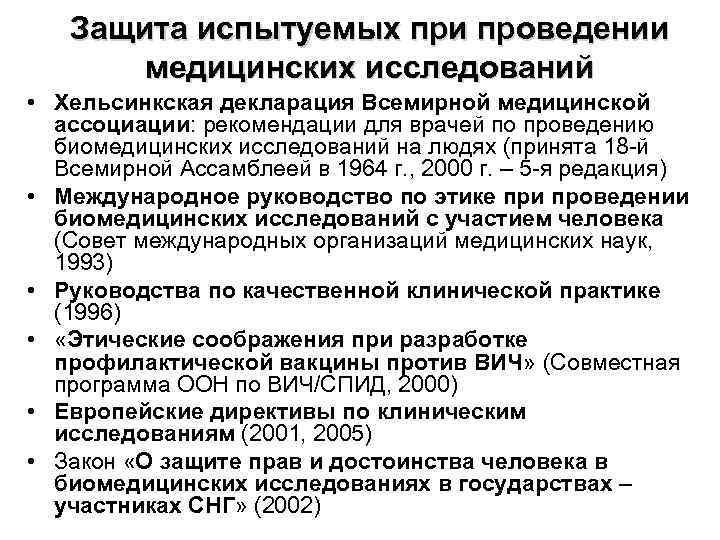 Защита испытуемых при проведении медицинских исследований

• Хельсинкская декларация Всемирной медицинской ассоциации: рекомендации для врачей по проведению биомедицинских исследований на людях (принята 18-й Всемирной Ассамблеей в 1964 г., 2000 г. – 5-я редакция)
• Международное руководство по этике при проведении биомедицинских исследований с участием человека (Совет международных организаций медицинских наук, 1993)
• Руководства по качественной клинической практике (1996)
• «Этические соображения при разработке профилактической вакцины против ВИЧ» (Совместная программа ООН по ВИЧ/СПИД, 2000)
• Европейские директивы по клиническим исследованиям (2001, 2005)
• Закон «О защите прав и достоинства человека в биомедицинских исследованиях в государствах – участниках СНГ» (2002)